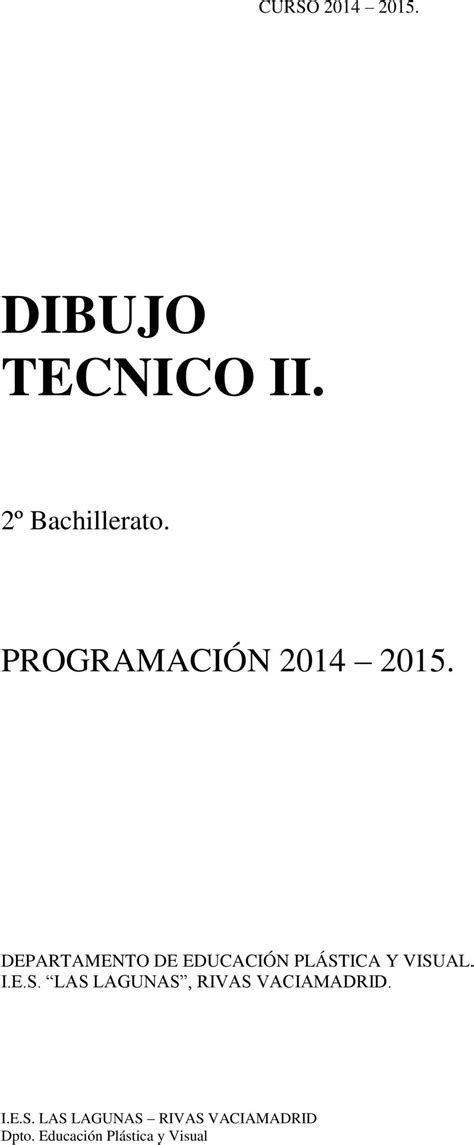 CURSO 2014 – 2015.

DIBUJO TECNICO II.

2º Bachillerato.

PROGRAMACIÓN 2014 – 2015.

DEPARTAMENTO DE EDUCACIÓN PLÁSTICA Y VISUAL.
I.E.S. “LAS LAGUNAS”, RIVAS VACIAMADRID.

I.E.S. LAS LAGUNAS – RIVAS VACIAMADRID
Dpto. Educación Plástica y Visual